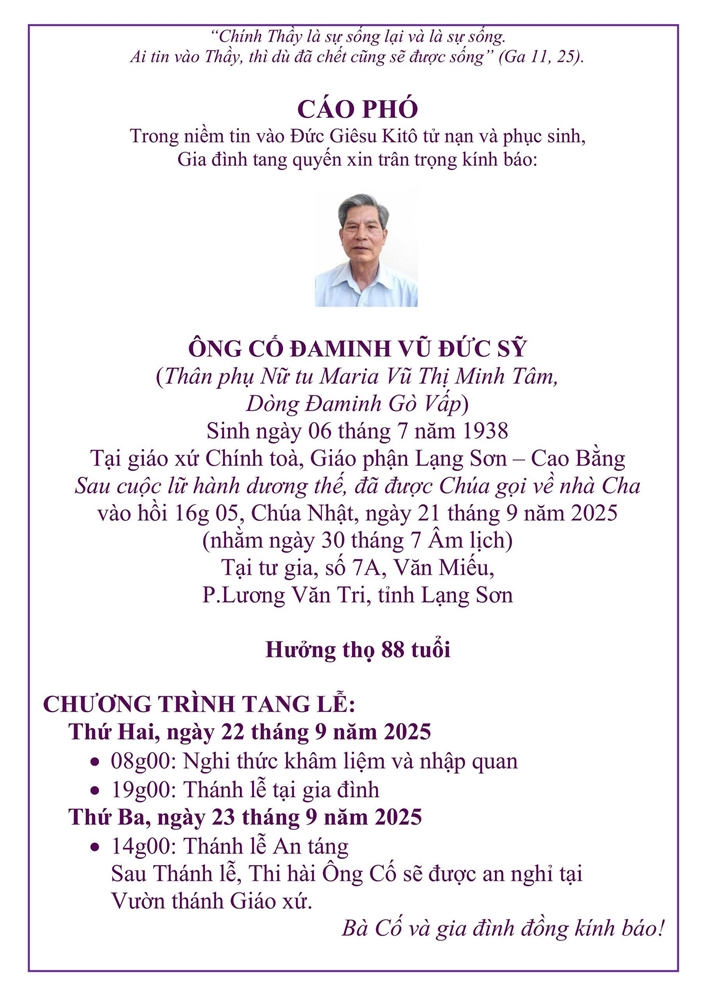 "Chính Thầy là sự sống lại và là sự sống.
Ai tin vào Thầy, thì dù đã chết cũng sẽ được sống" (Ga 11, 25).

CÁO PHÓ
Trong niềm tin vào Đức Giêsu Kitô tử nạn và phục sinh,
Gia đình tang quyến xin trân trọng kính báo:

ÔNG CỐ ĐAMINH VŨ ĐỨC SỸ
(Thân phụ Nữ tu Maria Vũ Thị Minh Tâm,
Dòng Đaminh Gò Vấp)
Sinh ngày 06 tháng 7 năm 1938
Tại giáo xứ Chính toà, Giáo phận Lạng Sơn – Cao Bằng
Sau cuộc lữ hành dương thế, đã được Chúa gọi về nhà Cha
vào hồi 16g 05, Chúa Nhật, ngày 21 tháng 9 năm 2025
(nhằm ngày 30 tháng 7 Âm lịch)
Tại tư gia, số 7A, Văn Miếu,
P.Lương Văn Tri, tỉnh Lạng Sơn

Hưởng thọ 88 tuổi

CHƯƠNG TRÌNH TANG LỄ:
Thứ Hai, ngày 22 tháng 9 năm 2025
• 08g00: Nghi thức khâm liệm và nhập quan
• 19g00: Thánh lễ tại gia đình
Thứ Ba, ngày 23 tháng 9 năm 2025
• 14g00: Thánh lễ An táng
Sau Thánh lễ, Thi hài Ông Cố sẽ được an nghỉ tại Vườn thánh Giáo xứ.

Bà Cố và gia đình đồng kính báo!